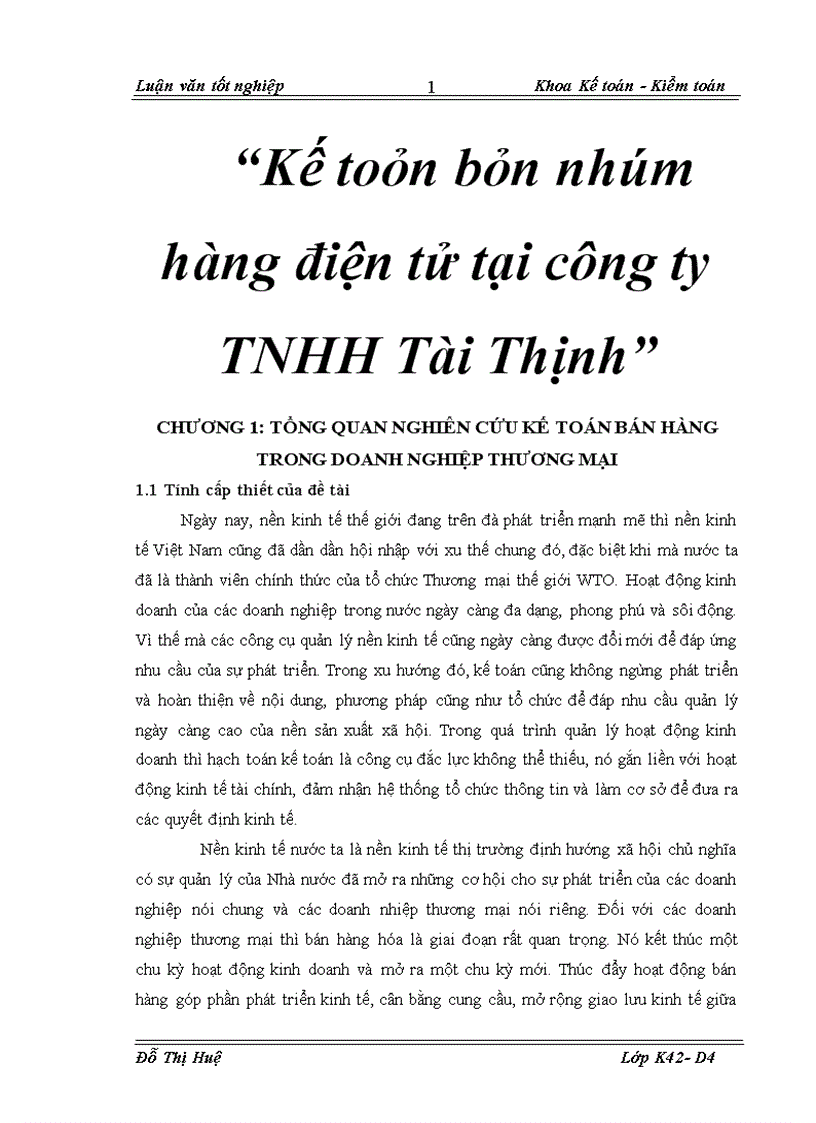 Luận văn tốt nghiệp 1 Khoa Kế toán - Kiểm toán

“Kế toỏn bỏn nhúm hàng điện tử tại công ty TNHH Tài Thịnh”

CHƯƠNG 1: TỔNG QUAN NGHIÊN CỨU KẾ TOÁN BÁN HÀNG TRONG DOANH NGHIỆP THƯƠNG MẠI

1.1 Tính cấp thiết của đề tài

Ngày nay, nền kinh tế thế giới đang trên đà phát triển mạnh mẽ thì nền kinh tế Việt Nam cũng đã dần dần hội nhập với xu thế chung đó, đặc biệt khi mà nước ta đã là thành viên chính thức của tổ chức Thương mại thế giới WTO. Hoạt động kinh doanh của các doanh nghiệp trong nước ngày càng đa dạng, phong phú và sôi động. Vì thế mà các công cụ quản lý nền kinh tế cũng ngày càng được đổi mới để đáp ứng nhu cầu của sự phát triển. Trong xu hướng đó, kế toán cũng không ngừng phát triển và hoàn thiện về nội dung, phương pháp cũng như tổ chức để đáp nhu cầu quản lý ngày càng cao của nền sản xuất xã hội. Trong quá trình quản lý hoạt động kinh doanh thì hạch toán kế toán là công cụ đắc lực không thể thiếu, nó gắn liền với hoạt động kinh tế tài chính, đảm nhận hệ thống tổ chức thông tin và làm cơ sở để đưa ra các quyết định kinh tế.

Nền kinh tế nước ta là nền kinh tế thị trường định hướng xã hội chủ nghĩa có sự quản lý của Nhà nước đã mở ra những cơ hội cho sự phát triển của các doanh nghiệp nói chung và các doanh nhiệp thương mại nói riêng. Đối với các doanh nghiệp thương mại thì bán hàng hóa là giai đoạn rất quan trọng. Nó kết thúc một chu kỳ hoạt động kinh doanh và mở ra một chu kỳ mới. Thúc đẩy hoạt động bán hàng góp phần phát triển kinh tế, cân bằng cung cầu, mở rộng giao lưu kinh tế giữa

Đỗ Thị Huệ Lớp K42- D4